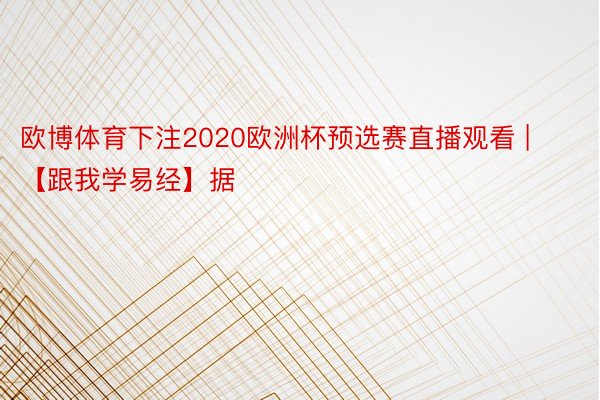 欧博体育下注2020欧洲杯预选赛直播观看｜【跟我学易经】据